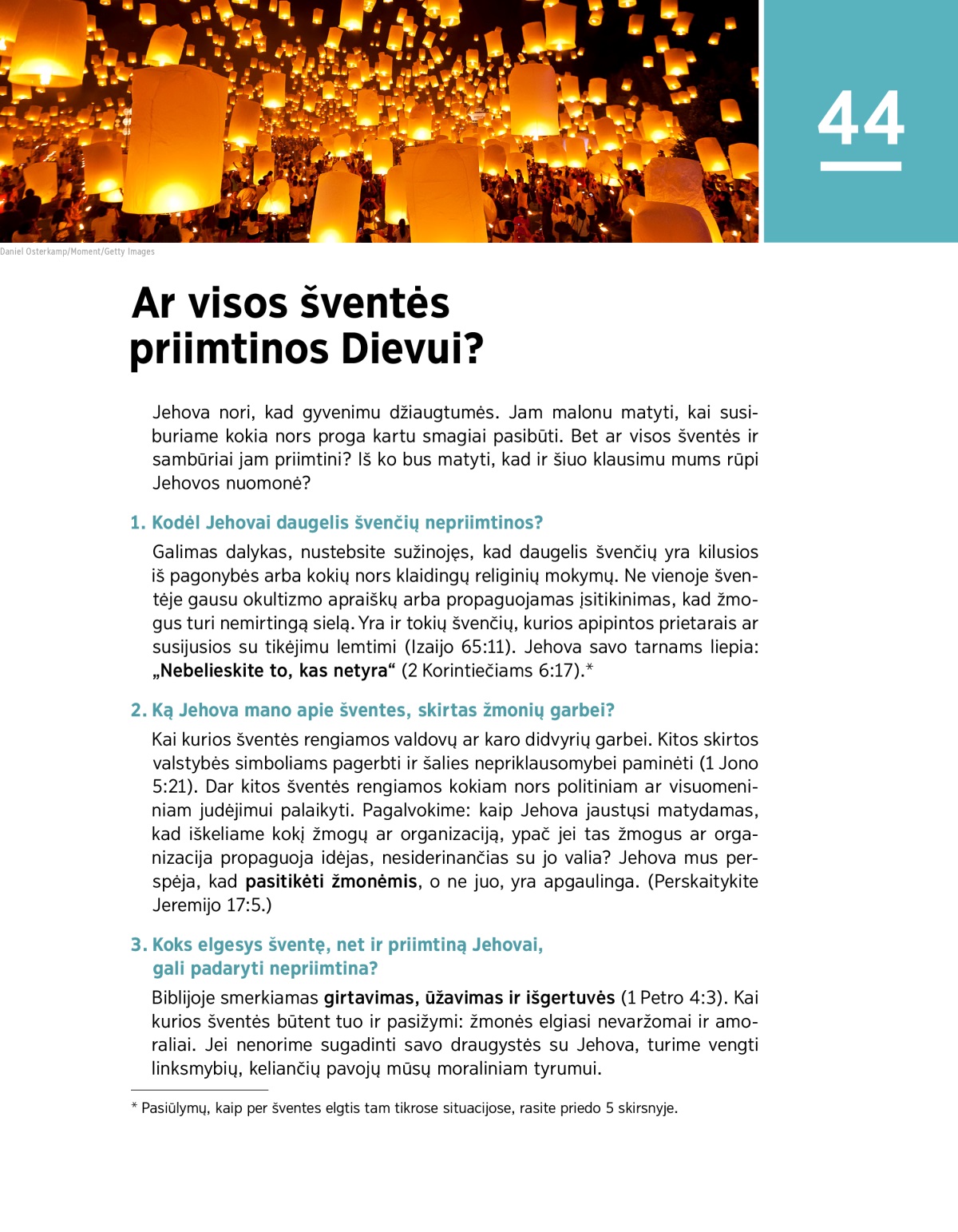 44

Daniel Osterkamp/Moment/Getty Images

Ar visos šventės priimtinos Dievui?

Jehova nori, kad gyvenimu džiaugtumės. Jam malonu matyti, kai susiburiame kokia nors proga kartu smagiai pasibūti. Bet ar visos šventės ir sambūriai jam priimtini? Iš ko bus matyti, kad ir šiuo klausimu mums rūpi Jehovos nuomonė?

1. Kodėl Jehovai daugelis švenčių nepriimtinos?

Galimas dalykas, nustebsite sužinojęs, kad daugelis švenčių yra kilusios iš pagonybės arba kokių nors klaidingų religinių mokymų. Ne vienoje šventėje gausu okultizmo apraiškų arba propaguojamas įsitikinimas, kad žmogus turi nemirtingą sielą. Yra ir tokių švenčių, kurios apipintos prietarais ar susijusios su tikėjimu lemtimi (Izaijo 65:11). Jehova savo tarnams liepia: „Nebelieskite to, kas netyra“ (2 Korintiečiams 6:17).*

2. Ką Jehova mano apie šventes, skirtas žmonių garbei?

Kai kurios šventės rengiamos valdovų ar karo didvyrių garbei. Kitos skirtos valstybės simboliams pagerbti ir šalies nepriklausomybei paminėti (1 Jono 5:21). Dar kitos šventės rengiamos kokiam nors politiniam ar visuomeniniam judėjimui palaikyti. Pagalvokime: kaip Jehova jaustųsi matydamas, kad iškeliame kokį žmogų ar organizaciją, ypač jei tas žmogus ar organizacija propaguoja idėjas, nesiderinančias su jo valia? Jehova mus perspėja, kad pasitikėti žmonėmis, o ne juo, yra apgaulinga. (Perskaitykite Jeremijo 17:5.)

3. Koks elgesys šventę, net ir priimtiną Jehovai, gali padaryti nepriimtina?

Biblijoje smerkiamas girtavimas, ūžavimas ir išgertuvės (1 Petro 4:3). Kai kurios šventės būtent tuo ir pasižymi: žmonės elgiasi nevaržomai ir amoraliai. Jei nenorime sugadinti savo draugystės su Jehova, turime vengti linksmybių, keliančių pavojų mūsų moraliniam tyrumui.

* Pasiūlymų, kaip per šventes elgtis tam tikrose situacijose, rasite priedo 5 skirsnyje.